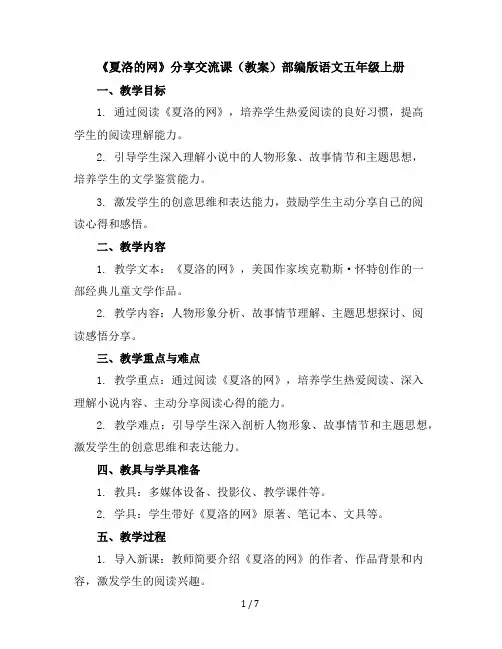 《夏洛的网》分享交流课（教案）部编版语文五年级上册

一、教学目标

1. 通过阅读《夏洛的网》，培养学生热爱阅读的良好习惯，提高学生的阅读理解能力。

2. 引导学生深入理解小说中的人物形象、故事情节和主题思想，培养学生的文学鉴赏能力。

3. 激发学生的创意思维和表达能力，鼓励学生主动分享自己的阅读心得和感悟。

二、教学内容

1. 教学文本：《夏洛的网》，美国作家埃克勒斯·怀特创作的一部经典儿童文学作品。

2. 教学内容：人物形象分析、故事情节理解、主题思想探讨、阅读感悟分享。

三、教学重点与难点

1. 教学重点：通过阅读《夏洛的网》，培养学生热爱阅读、深入理解小说内容、主动分享阅读心得的能力。

2. 教学难点：引导学生深入剖析人物形象、故事情节和主题思想，激发学生的创意思维和表达能力。

四、教具与学具准备

1. 教具：多媒体设备、投影仪、教学课件等。

2. 学具：学生带好《夏洛的网》原著、笔记本、文具等。

五、教学过程

1. 导入新课：教师简要介绍《夏洛的网》的作者、作品背景和内容，激发学生的阅读兴趣。

1 / 7